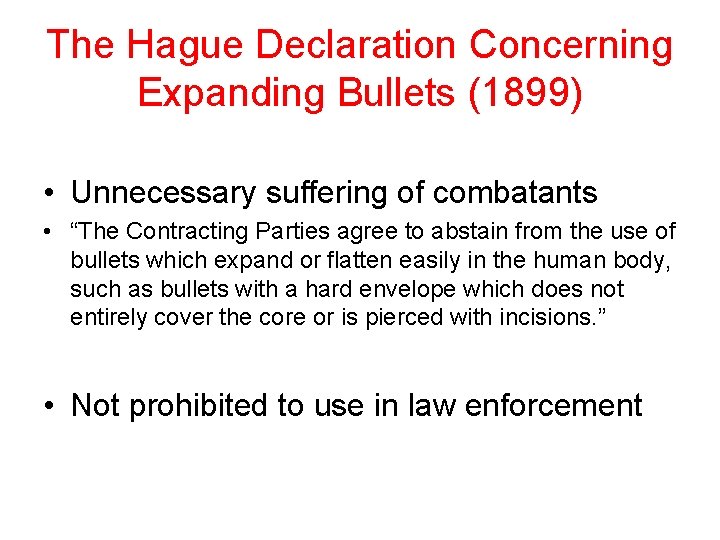 The Hague Declaration Concerning Expanding Bullets (1899)

• Unnecessary suffering of combatants

• “The Contracting Parties agree to abstain from the use of bullets which expand or flatten easily in the human body, such as bullets with a hard envelope which does not entirely cover the core or is pierced with incisions.”

• Not prohibited to use in law enforcement